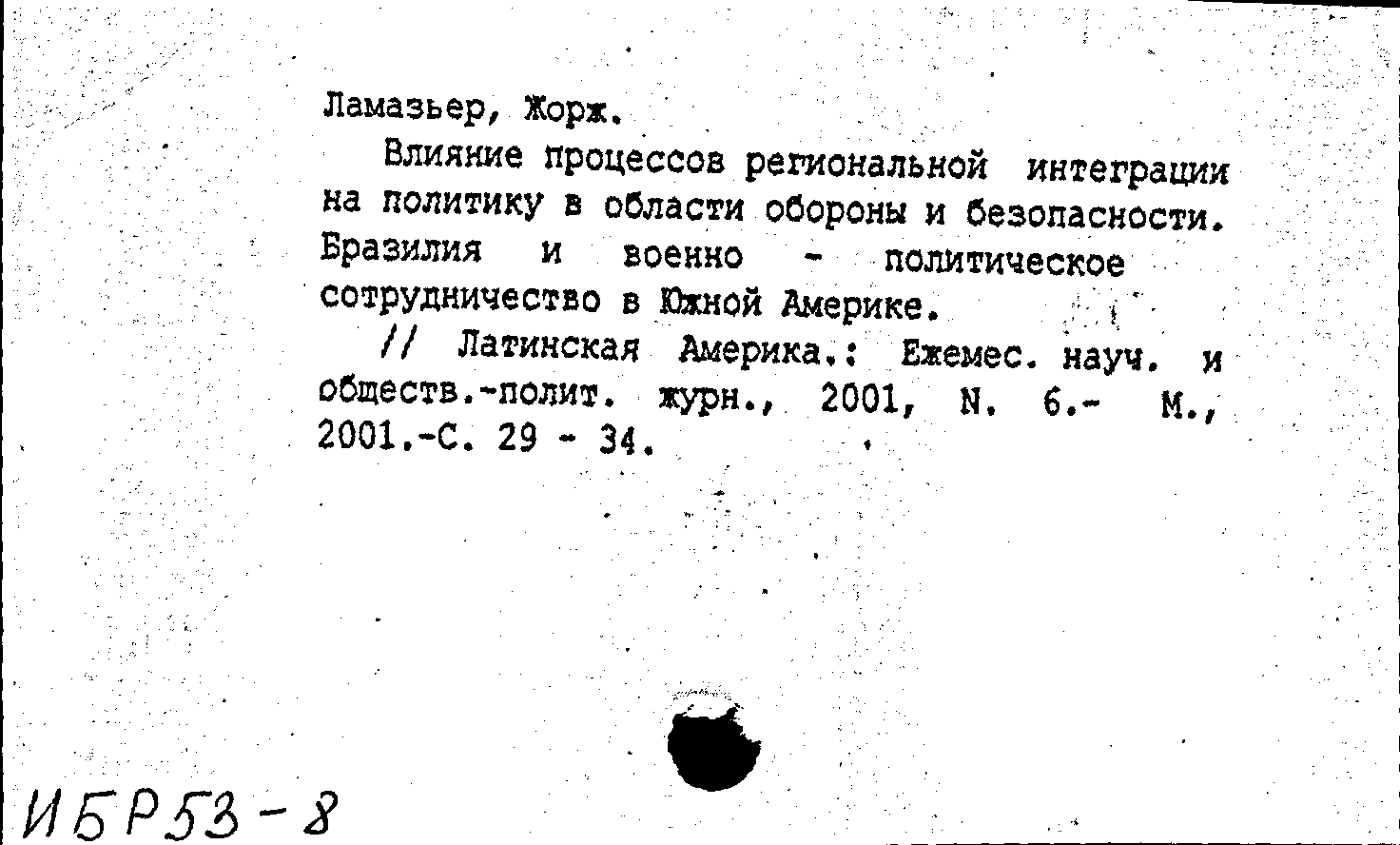 Ламазьер, Жорж.

Влияние процессов региональной интеграции на политику в области обороны и безопасности. Бразилия и военно - политическое сотрудничество в Южной Америке.

// Латинская Америка.: Ежемес. науч. и обществ.-полит. журн., 2001, N. 6.- М., 2001.-С. 29 - 34.

ИБР53-8